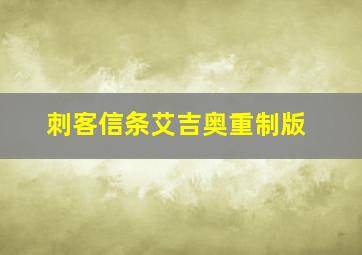 刺客信条艾吉奥重制版